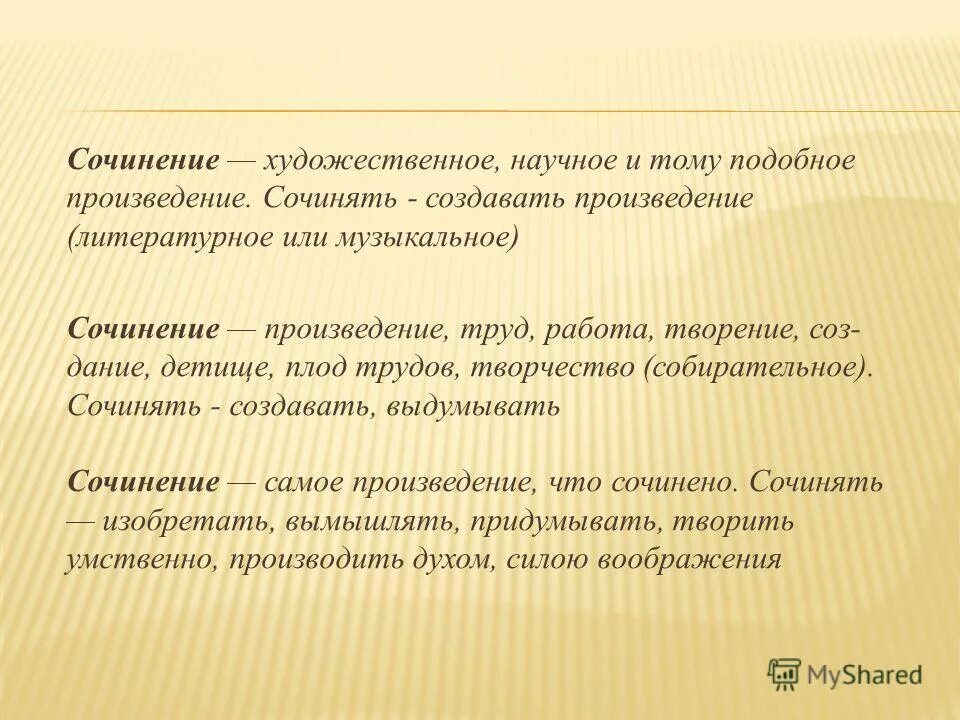 Сочинение — художественное, научное и тому подобное произведение. Сочинять - создавать произведение (литературное или музыкальное)

Сочинение — произведение, труд, работа, творение, создание, детище, плод трудов, творчество (собирательное). Сочинять - создавать, выдумывать

Сочинение — самое произведение, что сочинено. Сочинять — изобретать, вымышлять, придумывать, творить умственно, производить духом, силою воображения

MyShared